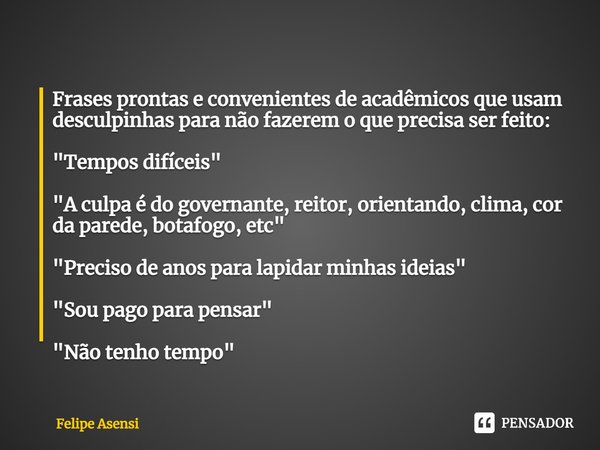 Frases prontas e convenientes de acadêmicos que usam desculpinhas para não fazerem o que precisa ser feito:

"Tempos difíceis"

"A culpa é do governante, reitor, orientando, clima, cor da parede, botafogo, etc"

"Preciso de anos para lapidar minhas ideias"

"Sou pago para pensar"

"Não tenho tempo"

Felipe Asensi

PENSADOR